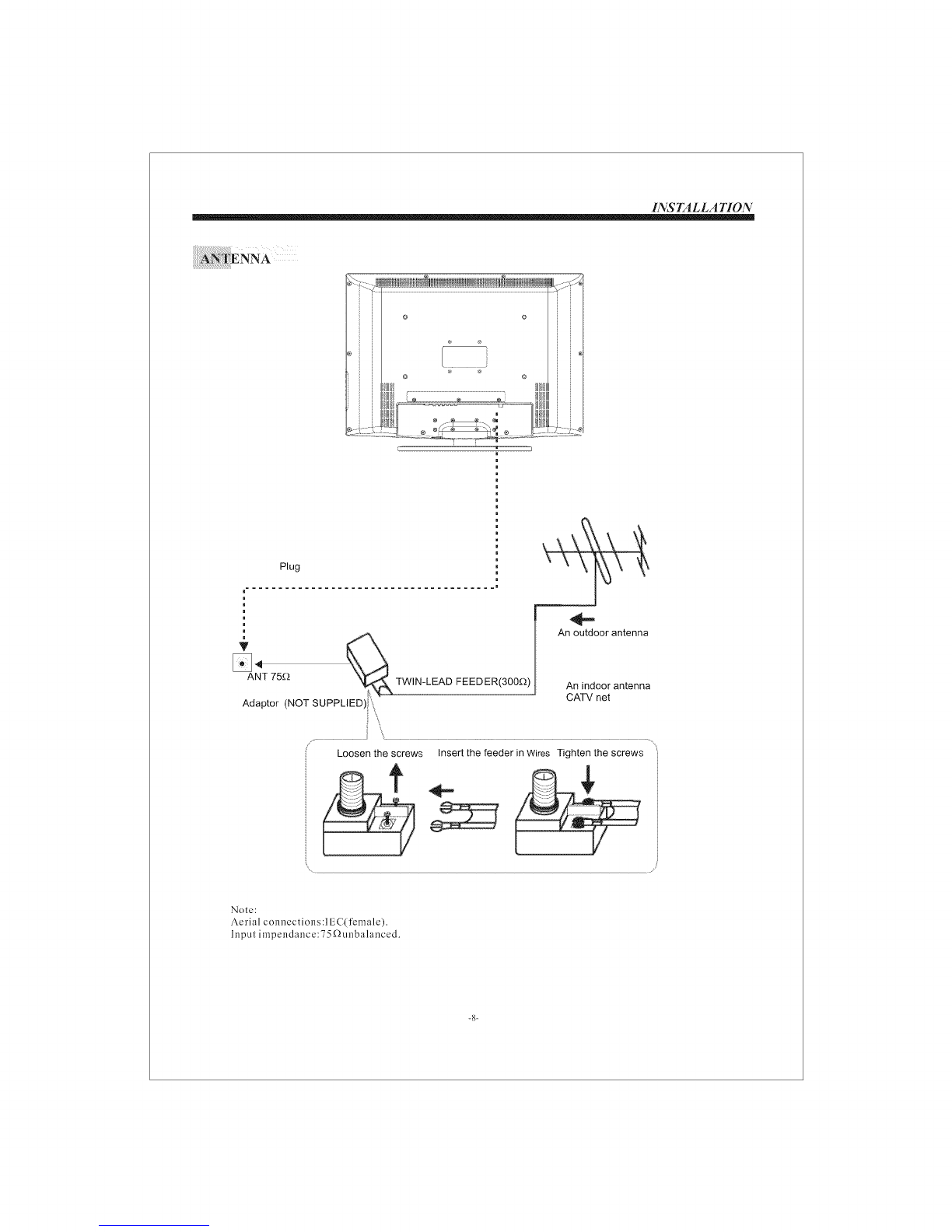 INSTALLATION

ANTENNA

Plug

An outdoor antenna

ANT 75Ω

TWIN-LEAD FEEDER(300Ω)

An indoor antenna
CATV net

Adaptor (NOT SUPPLIED)

Loosen the screws Insert the feeder in Wires Tighten the screws

Note:
Aerial connections:IEC(female).
Input impendance:75Ωunbalanced.

-8-